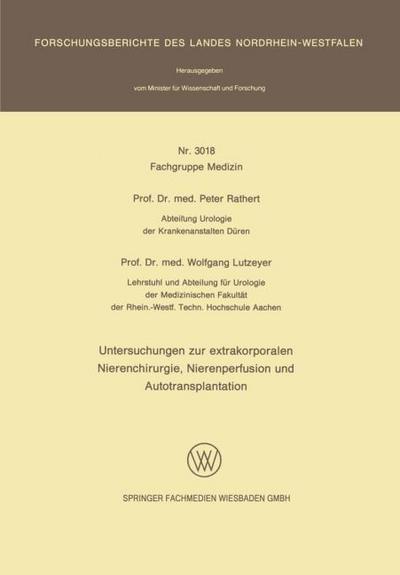 FORSCHUNGSBERICHTE DES LANDES NORDRHEIN-WESTFALEN

Herausgegeben

vom Minister für Wissenschaft und Forschung

Nr. 3018
Fachgruppe Medizin

Prof. Dr. med. Peter Rathert

Abteilung Urologie
der Krankenanstalten Düren

Prof. Dr. med. Wolfgang Lutzeyer

Lehrstuhl und Abteilung für Urologie
der Medizinischen Fakultät
der Rhein.-Westf. Techn. Hochschule Aachen

Untersuchungen zur extrakorporalen Nierenchirurgie, Nierenperfusion und Autotransplantation

SPRINGER FACHMEDIEN WIESBADEN GMBH